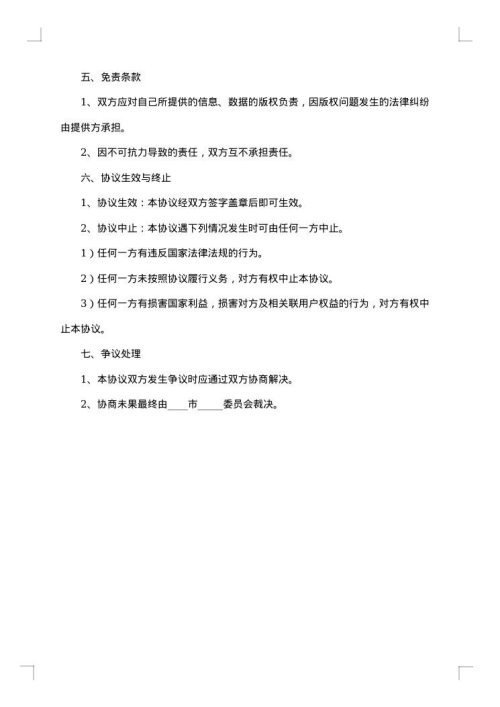 五、免责条款

1、双方应对自己所提供的信息、数据的版权负责，因版权问题发生的法律纠纷由提供方承担。

2、因不可抗力导致的责任，双方互不承担责任。

六、协议生效与终止

1、协议生效：本协议经双方签字盖章后即可生效。

2、协议中止：本协议遇下列情况发生时可由任何一方中止。

1）任何一方有违反国家法律法规的行为。

2）任何一方未按照协议履行义务，对方有权中止本协议。

3）任何一方有损害国家利益，损害对方及相关联用户权益的行为，对方有权中止本协议。

七、争议处理

1、本协议双方发生争议时应通过双方协商解决。

2、协商未果最终由____市_____委员会裁决。